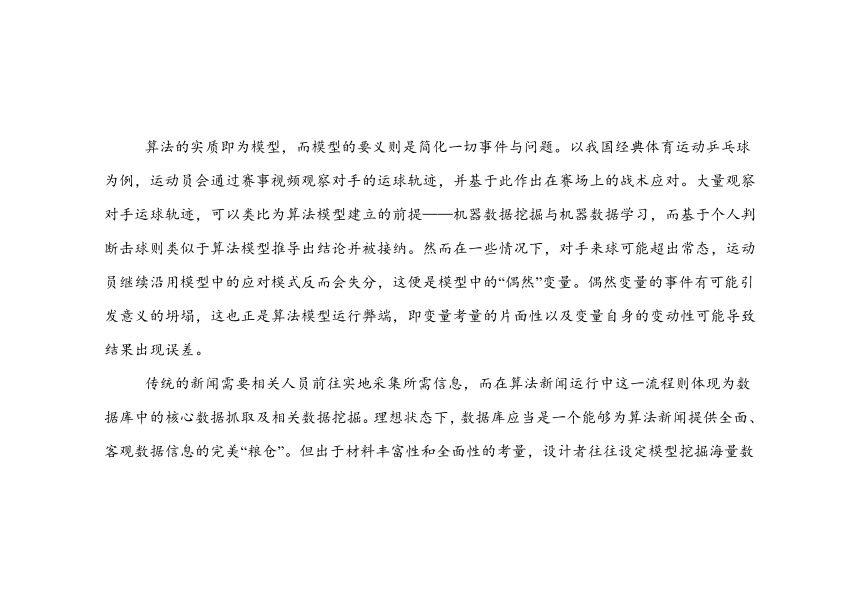 算法的实质即为模型，而模型的要义则是简化一切事件与问题。以我国经典体育运动乒乓球为例，运动员会通过赛事视频观察对手的运球轨迹，并基于此作出在赛场上的战术应对。大量观察对手运球轨迹，可以类比为算法模型建立的前提——机器数据挖掘与机器数据学习，而基于个人判断击球则类似于算法模型推导出结论并被接纳。然而在一些情况下，对手来球可能超出常态，运动员继续沿用模型中的应对模式反而会失分，这便是模型中的“偶然”变量。偶然变量的事件有可能引发意义的坍塌，这也正是算法模型运行弊端，即变量考量的片面性以及变量自身的变动性可能导致结果出现误差。

传统的新闻需要相关人员前往实地采集所需信息，而在算法新闻运行中这一流程则体现为数据库中的核心数据抓取及相关数据挖掘。理想状态下，数据库应当是一个能够为算法新闻提供全面、客观数据信息的完美“粮仓”。但出于材料丰富性和全面性的考量，设计者往往设定模型挖掘海量数